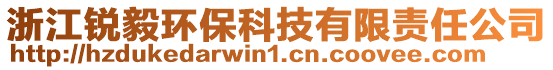 浙江锐毅环保科技有限责任公司
http://hzdukedarwin1.cn.coovee.com